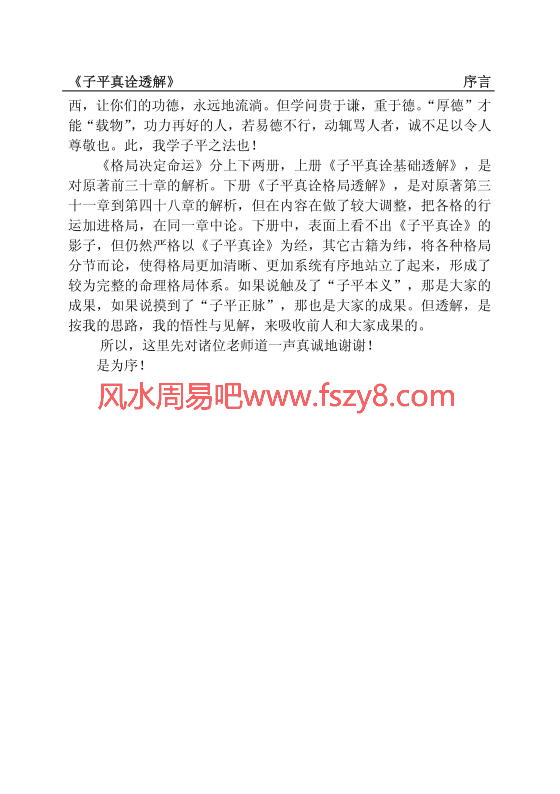 《子平真诠透解》 序言

西，让你们的功德，永远地流淌。但学问贵于谦，重于德。“厚德”才能“载物”，功力再好的人，若易德不行，动辄骂人者，诚不足以令人尊敬也。此，我学子平之法也！

《格局决定命运》分上下两册，上册《子平真诠基础透解》，是对原著前三十章的解析。下册《子平真诠格局透解》，是对原著第三十一章到第四十八章的解析，但在内容在做了较大调整，把各格的行运加进格局，在同一章中论。下册中，表面上看不出《子平真诠》的影子，但仍然严格以《子平真诠》为经，其它古籍为纬，将各种格局分节而论，使得格局更加清晰、更加系统有序地站立了起来，形成了较为完整的命理格局体系。如果说触及了“子平本义”，那是大家的成果，如果说摸到了“子平正脉”，那也是大家的成果。但透解，是按我的思路，我的悟性与见解，来吸收前人和大家成果的。

所以，这里先对诸位老师道一声真诚地谢谢！

是为序！

风水周易吧www.fszy8.com